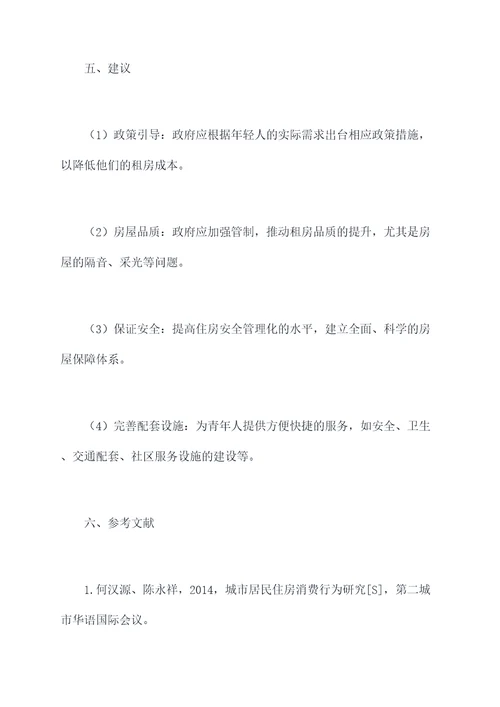 五、建议

（1）政策引导：政府应根据年轻人的实际需求出台相应政策措施，以降低他们的租房成本。

（2）房屋品质：政府应加强管制，推动租房品质的提升，尤其是房屋的隔音、采光等问题。

（3）保证安全：提高住房安全管理化的水平，建立全面、科学的房屋保障体系。

（4）完善配套设施：为青年人提供方便快捷的服务，如安全、卫生、交通配套、社区服务设施的建设等。

六、参考文献

1.何汉源、陈永祥，2014，城市居民住房消费行为研究[S]，第二城市华语国际会议。